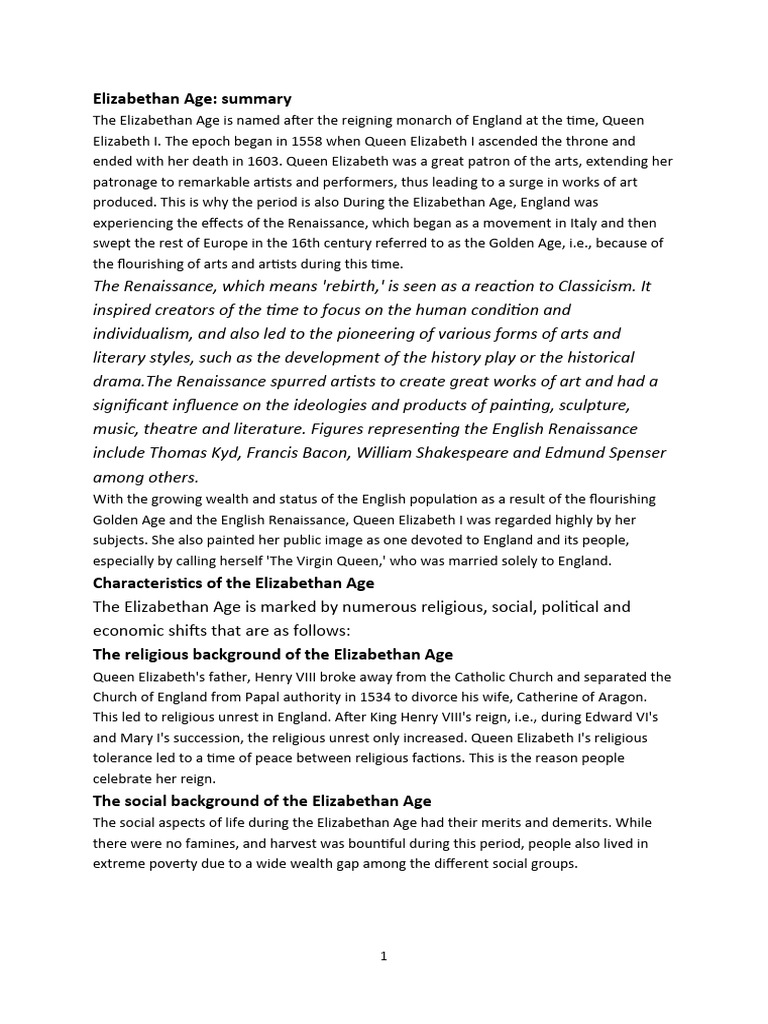 Elizabethan Age: summary

The Elizabethan Age is named after the reigning monarch of England at the time, Queen Elizabeth I. The epoch began in 1558 when Queen Elizabeth I ascended the throne and ended with her death in 1603. Queen Elizabeth was a great patron of the arts, extending her patronage to remarkable artists and performers, thus leading to a surge in works of art produced. This is why the period is also During the Elizabethan Age, England was experiencing the effects of the Renaissance, which began as a movement in Italy and then swept the rest of Europe in the 16th century referred to as the Golden Age, i.e., because of the flourishing of arts and artists during this time.

The Renaissance, which means 'rebirth,' is seen as a reaction to Classicism. It inspired creators of the time to focus on the human condition and individualism, and also led to the pioneering of various forms of arts and literary styles, such as the development of the history play or the historical drama.The Renaissance spurred artists to create great works of art and had a significant influence on the ideologies and products of painting, sculpture, music, theatre and literature. Figures representing the English Renaissance include Thomas Kyd, Francis Bacon, William Shakespeare and Edmund Spenser among others.

With the growing wealth and status of the English population as a result of the flourishing Golden Age and the English Renaissance, Queen Elizabeth I was regarded highly by her subjects. She also painted her public image as one devoted to England and its people, especially by calling herself 'The Virgin Queen,' who was married solely to England.

Characteristics of the Elizabethan Age

The Elizabethan Age is marked by numerous religious, social, political and economic shifts that are as follows:

The religious background of the Elizabethan Age

Queen Elizabeth's father, Henry VIII broke away from the Catholic Church and separated the Church of England from Papal authority in 1534 to divorce his wife, Catherine of Aragon. This led to religious unrest in England. After King Henry VIII's reign, i.e., during Edward VI's and Mary I's succession, the religious unrest only increased. Queen Elizabeth I's religious tolerance led to a time of peace between religious factions. This is the reason people celebrate her reign.

The social background of the Elizabethan Age

The social aspects of life during the Elizabethan Age had their merits and demerits. While there were no famines, and harvest was bountiful during this period, people also lived in extreme poverty due to a wide wealth gap among the different social groups.

1